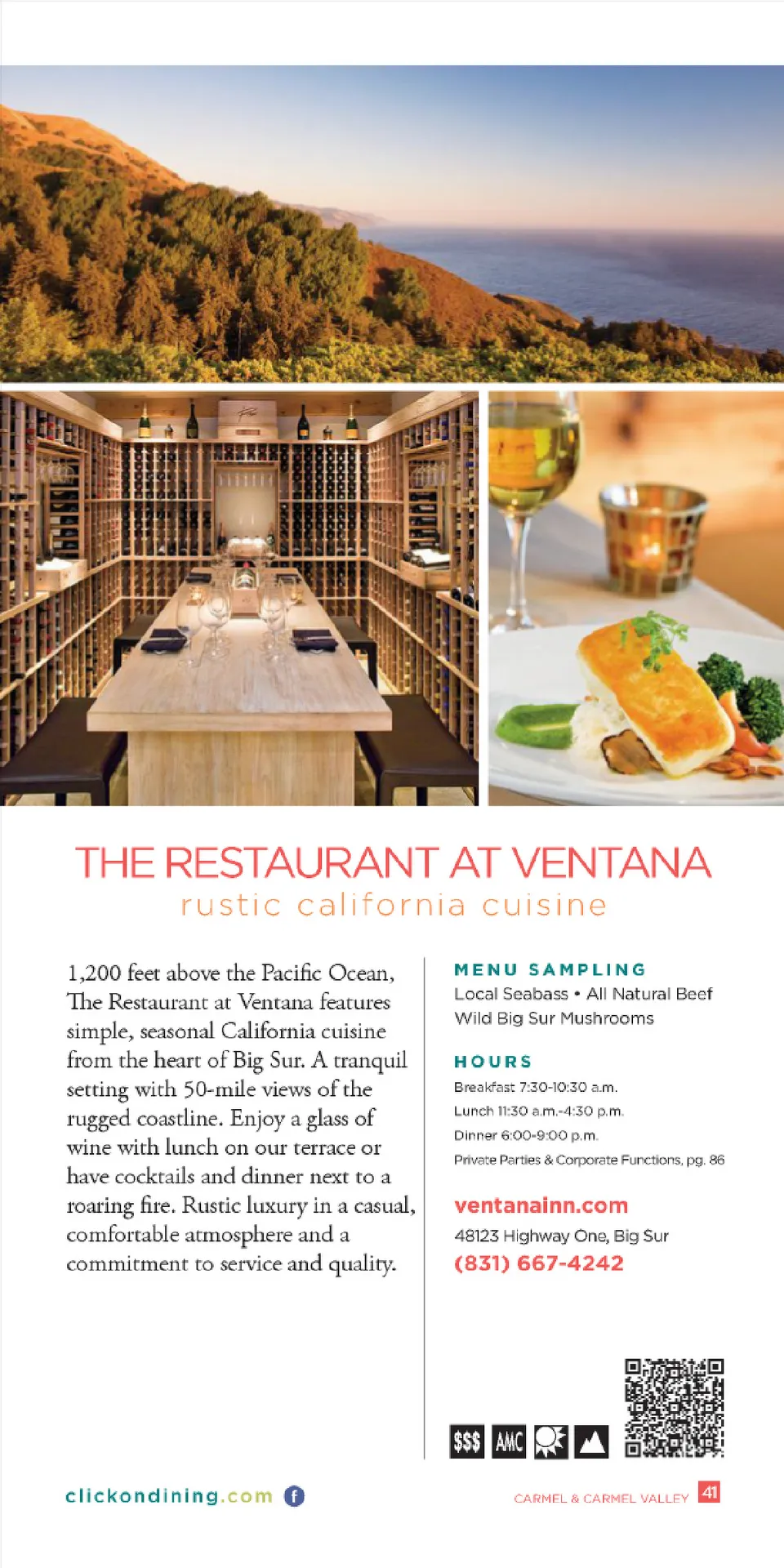 THE RESTAURANT AT VENTANA
rustic california cuisine

1,200 feet above the Pacific Ocean, The Restaurant at Ventana features simple, seasonal California cuisine from the heart of Big Sur. A tranquil setting with 50-mile views of the rugged coastline. Enjoy a glass of wine with lunch on our terrace or have cocktails and dinner next to a roaring fire. Rustic luxury in a casual, comfortable atmosphere and a commitment to service and quality.

MENU SAMPLING
Local Seabass • All Natural Beef
Wild Big Sur Mushrooms

HOURS
Breakfast 7:30-10:30 a.m.
Lunch 11:30 a.m.-4:30 p.m.
Dinner 6:00-9:00 p.m.
Private Parties & Corporate Functions, pg. 86

ventanainn.com
48123 Highway One, Big Sur
(831) 667-4242

$$$ AMC

clickondining.com

CARMEL & CARMEL VALLEY 41